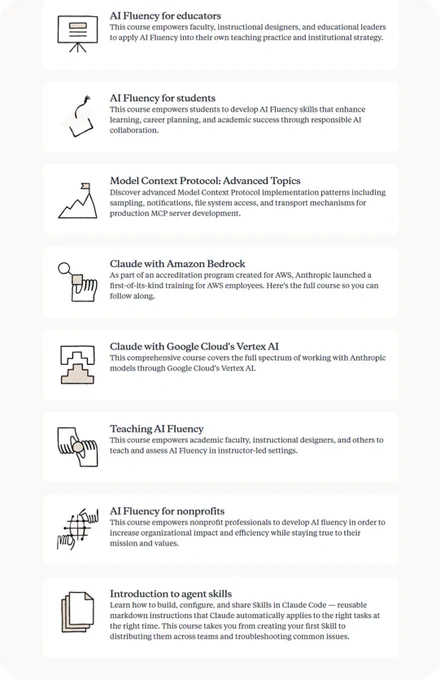 AI Fluency for educators
This course empowers faculty, instructional designers, and educational leaders to apply AI Fluency into their own teaching practice and institutional strategy.

AI Fluency for students
This course empowers students to develop AI Fluency skills that enhance learning, career planning, and academic success through responsible AI collaboration.

Model Context Protocol: Advanced Topics
Discover advanced Model Context Protocol implementation patterns including sampling, notifications, file system access, and transport mechanisms for production MCP server development.

Claude with Amazon Bedrock
As part of an accreditation program created for AWS, Anthropic launched a first-of-its-kind training for AWS employees. Here's the full course so you can follow along.

Claude with Google Cloud's Vertex AI
This comprehensive course covers the full spectrum of working with Anthropic models through Google Cloud's Vertex AI.

Teaching AI Fluency
This course empowers academic faculty, instructional designers, and others to teach and assess AI Fluency in instructor-led settings.

AI Fluency for nonprofits
This course empowers nonprofit professionals to develop AI fluency in order to increase organizational impact and efficiency while staying true to their mission and values.

Introduction to agent skills
Learn how to build, configure, and share Skills in Claude Code — reusable markdown instructions that Claude automatically applies to the right tasks at the right time. This course takes you from creating your first Skill to distributing them across teams and troubleshooting common issues.